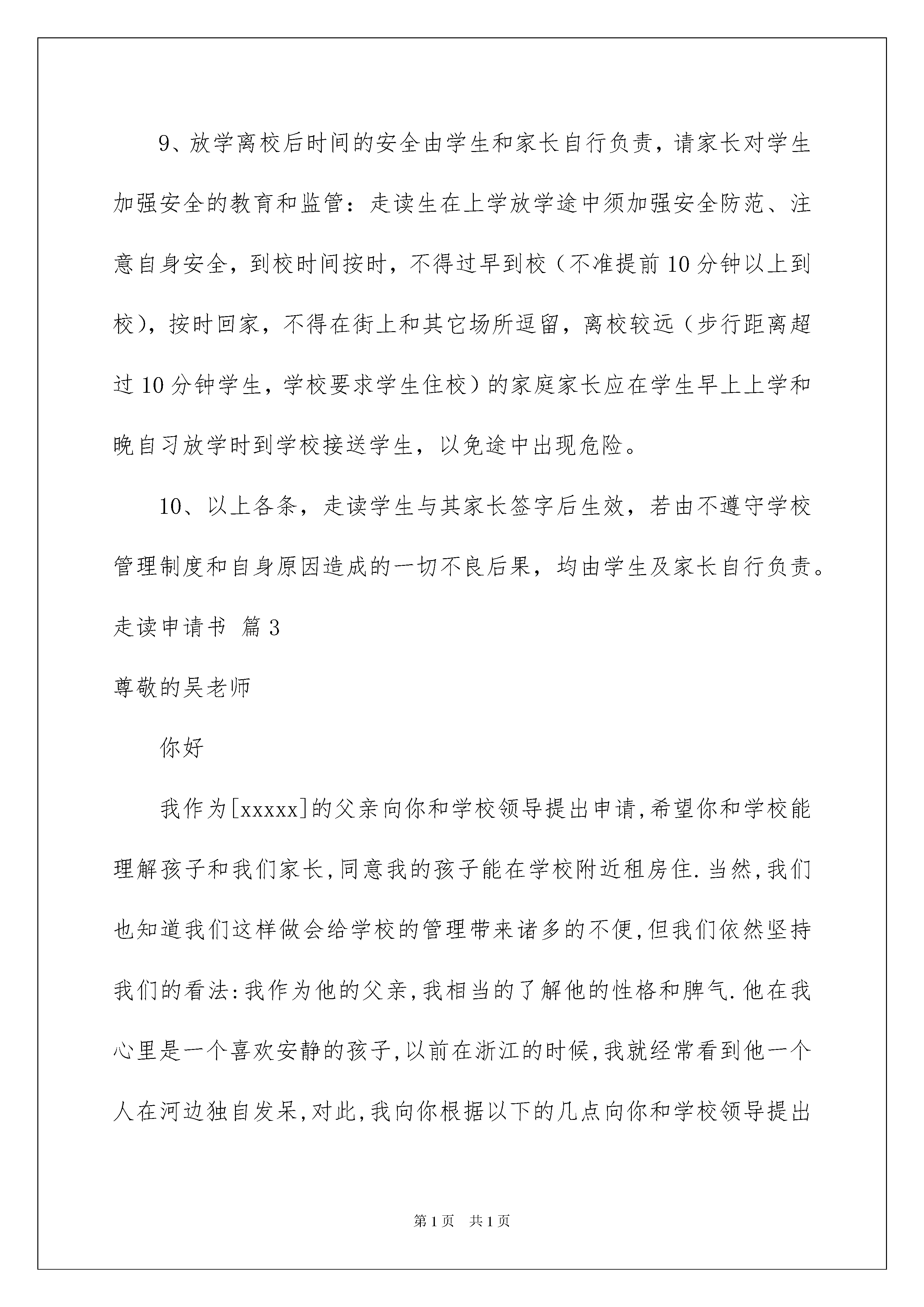 9、放学离校后时间的安全由学生和家长自行负责，请家长对学生加强安全的教育和监管：走读生在上学放学途中须加强安全防范、注意自身安全，到校时间按时，不得过早到校（不准提前10分钟以上到校），按时回家，不得在街上和其它场所逗留，离校较远（步行距离超过10分钟学生，学校要求学生住校）的家庭家长应在学生早上上学和晚自习放学时到学校接送学生，以免途中出现危险。

10、以上各条，走读学生与其家长签字后生效，若由不遵守学校管理制度和自身原因造成的一切不良后果，均由学生及家长自行负责。

走读申请书 篇3

尊敬的吴老师

你好

我作为[xxxxx]的父亲向你和学校领导提出申请,希望你和学校能理解孩子和我们家长,同意我的孩子能在学校附近租房住.当然,我们也知道我们这样做会给学校的管理带来诸多的不便,但我们依然坚持我们的看法:我作为他的父亲,我相当的了解他的性格和脾气.他在我心里是一个喜欢安静的孩子,以前在浙江的时候,我就经常看到他一个人在河边独自发呆,对此,我向你根据以下的几点向你和学校领导提出

第1页 共1页